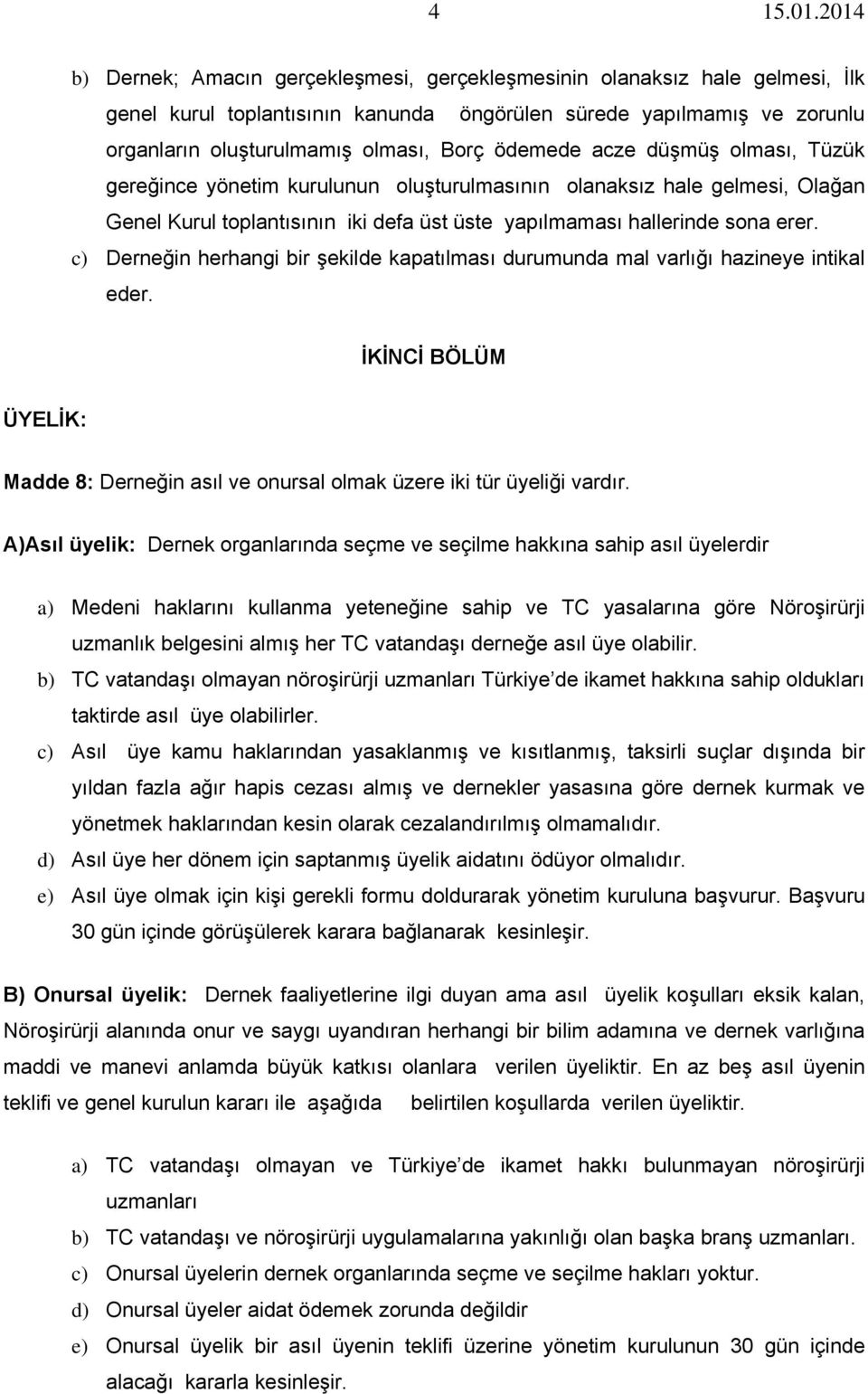 4 15.01.2014

b) Dernek; Amacın gerçekleşmesi, gerçekleşmesinin olanaksız hale gelmesi, İlk genel kurul toplantısının kanunda öngörülen sürede yapılmamış ve zorunlu organların oluşturulmamış olması, Borç ödemede acze düşmüş olması, Tüzük gereğince yönetim kurulunun oluşturulmasının olanaksız hale gelmesi, Olağan Genel Kurul toplantısının iki defa üst üste yapılmaması hallerinde sona erer.

c) Derneğin herhangi bir şekilde kapatılması durumunda mal varlığı hazineye intikal eder.

İKİNCİ BÖLÜM

ÜYELİK:

Madde 8: Derneğin asıl ve onursal olmak üzere iki tür üyeliği vardır.

A)Asıl üyelik: Dernek organlarında seçme ve seçilme hakkına sahip asıl üyelerdir

a) Medeni haklarını kullanma yeteneğine sahip ve TC yasalarına göre Nöroşirürji uzmanlık belgesini almış her TC vatandaşı derneğe asıl üye olabilir.

b) TC vatandaşı olmayan nöroşirürji uzmanları Türkiye'de ikamet hakkına sahip oldukları taktirde asıl üye olabilirler.

c) Asıl üye kamu haklarından yasaklanmış ve kısıtlanmış, taksirli suçlar dışında bir yıldan fazla ağır hapis cezası almış ve dernekler yasasına göre dernek kurmak ve yönetmek haklarından kesin olarak cezalandırılmış olmamalıdır.

d) Asıl üye her dönem için saptanmış üyelik aidatını ödüyor olmalıdır.

e) Asıl üye olmak için kişi gerekli formu doldurarak yönetim kuruluna başvurur. Başvuru 30 gün içinde görüşülerek karara bağlanarak kesinleşir.

B) Onursal üyelik: Dernek faaliyetlerine ilgi duyan ama asıl üyelik koşulları eksik kalan, Nöroşirürji alanında onur ve saygı uyandıran herhangi bir bilim adamına ve dernek varlığına maddi ve manevi anlamda büyük katkısı olanlara verilen üyeliktir. En az beş asıl üyenin teklifi ve genel kurulun kararı ile aşağıda belirtilen koşullarda verilen üyeliktir.

a) TC vatandaşı olmayan ve Türkiye'de ikamet hakkı bulunmayan nöroşirürji uzmanları

b) TC vatandaşı ve nöroşirürji uygulamalarına yakınlığı olan başka branş uzmanları.

c) Onursal üyelerin dernek organlarında seçme ve seçilme hakları yoktur.

d) Onursal üyeler aidat ödemek zorunda değildir

e) Onursal üyelik bir asıl üyenin teklifi üzerine yönetim kurulunun 30 gün içinde alacağı kararla kesinleşir.